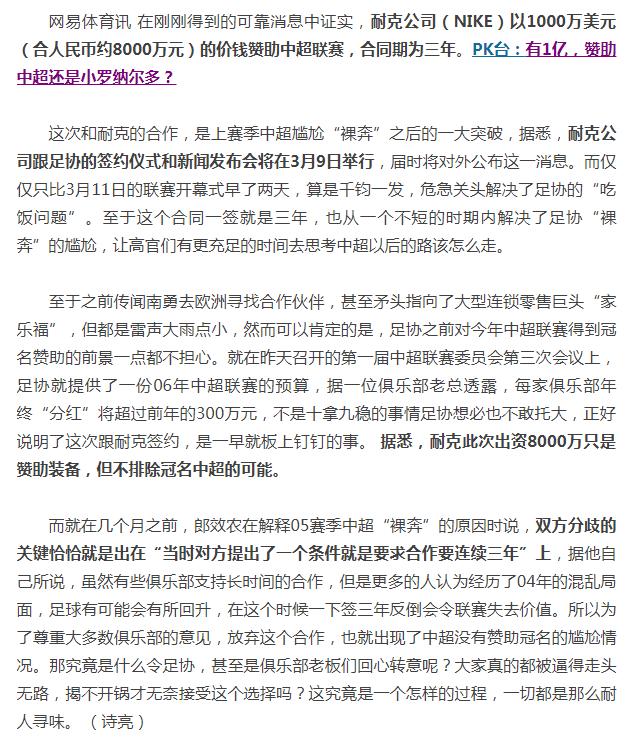 网易体育讯 在刚刚得到的可靠消息中证实，耐克公司（NIKE）以1000万美元（合人民币约8000万元）的价钱赞助中超联赛，合同期为三年。PK台：有1亿，赞助中超还是小罗纳尔多？

这次和耐克的合作，是上赛季中超尴尬“裸奔”之后的一大突破，据悉，耐克公司跟足协的签约仪式和新闻发布会将在3月9日举行，届时将对外公布这一消息。而仅仅只比3月11日的联赛开幕式早了两天，算是千钧一发，危急关头解决了足协的“吃饭问题”。至于这个合同一签就是三年，也从一个不短的时期内解决了足协“裸奔”的尴尬，让高官们有更充足的时间去思考中超以后的路该怎么走。

至于之前传闻南勇去欧洲寻找合作伙伴，甚至矛头指向了大型连锁零售巨头“家乐福”，但都是雷声大雨点小，然而可以肯定的是，足协之前对今年中超联赛得到冠名赞助的前景一点都不担心。就在昨天召开的第一届中超联赛委员会第三次会议上，足协就提供了一份06年中超联赛的预算，据一位俱乐部老总透露，每家俱乐部年终“分红”将超过前年的300万元，不是十拿九稳的事情足协想必也不敢托大，正好说明了这次跟耐克签约，是一早就板上钉钉的事。 据悉，耐克此次出资8000万只是赞助装备，但不排除冠名中超的可能。

而就在几个月之前，郎效农在解释05赛季中超“裸奔”的原因时说，双方分歧的关键恰恰就是出在“当时对方提出了一个条件就是要求合作要连续三年”上，据他自己所说，虽然有些俱乐部支持长时间的合作，但是更多的人认为经历了04年的混乱局面，足球有可能会有所回升，在这个时候一下签三年反倒会令联赛失去价值。所以为了尊重大多数俱乐部的意见，放弃这个合作，也就出现了中超没有赞助冠名的尴尬情况。那究竟是什么令足协，甚至是俱乐部老板们回心转意呢？大家真的都被逼得走头无路，揭不开锅才无奈接受这个选择吗？这究竟是一个怎样的过程，一切都是那么耐人寻味。（诗亮）